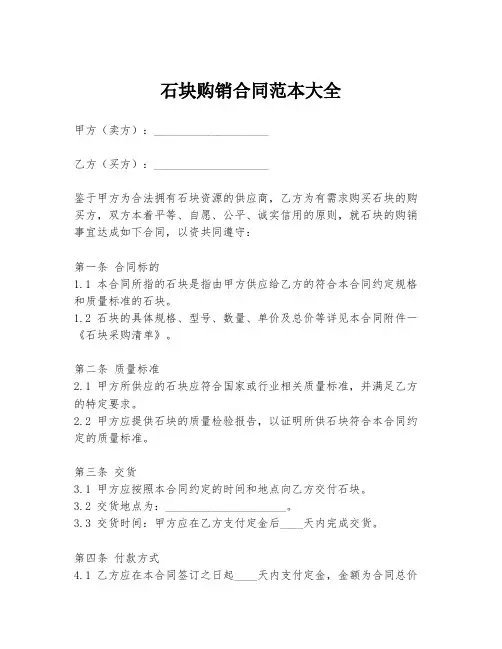 石块购销合同范本大全

甲方（卖方）：____________________

乙方（买方）：____________________

鉴于甲方为合法拥有石块资源的供应商，乙方为有需求购买石块的购买方，双方本着平等、自愿、公平、诚实信用的原则，就石块的购销事宜达成如下合同，以资共同遵守：

第一条 合同标的
1.1 本合同所指的石块是指由甲方供应给乙方的符合本合同约定规格和质量标准的石块。
1.2 石块的具体规格、型号、数量、单价及总价等详见本合同附件一《石块采购清单》。

第二条 质量标准
2.1 甲方所供应的石块应符合国家或行业相关质量标准，并满足乙方的特定要求。
2.2 甲方应提供石块的质量检验报告，以证明所供石块符合本合同约定的质量标准。

第三条 交货
3.1 甲方应按照本合同约定的时间和地点向乙方交付石块。
3.2 交货地点为：____________________。
3.3 交货时间：甲方应在乙方支付定金后____天内完成交货。

第四条 付款方式
4.1 乙方应在本合同签订之日起____天内支付定金，金额为合同总价